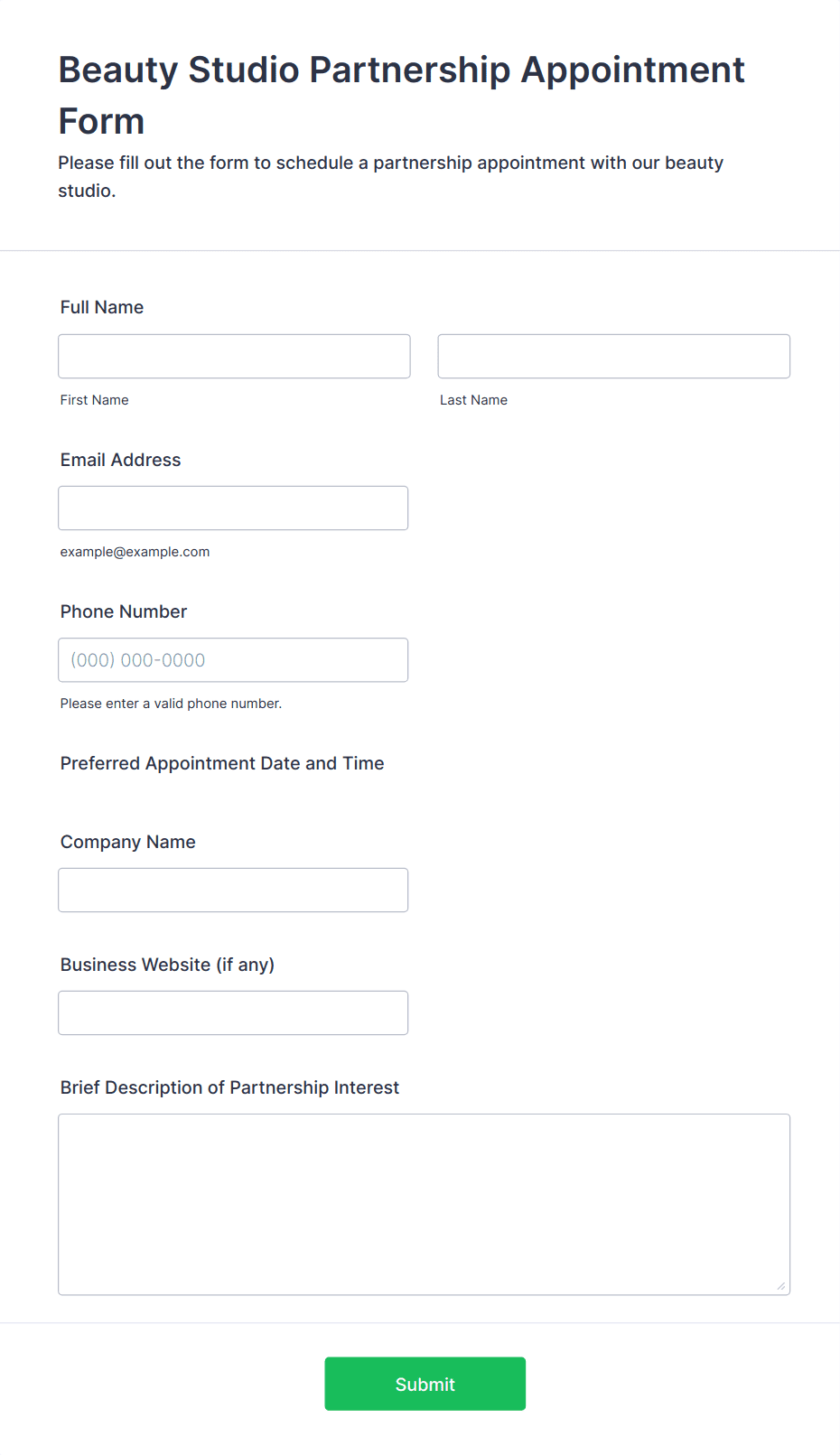 Beauty Studio Partnership Appointment Form

Please fill out the form to schedule a partnership appointment with our beauty studio.

Full Name

First Name

Last Name

Email Address

example@example.com

Phone Number

(000) 000-0000

Please enter a valid phone number.

Preferred Appointment Date and Time

Company Name

Business Website (if any)

Brief Description of Partnership Interest

Submit